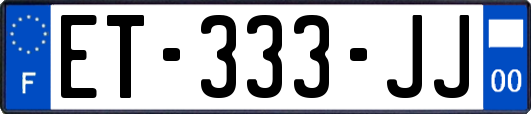 F
ET-333-JJ
00